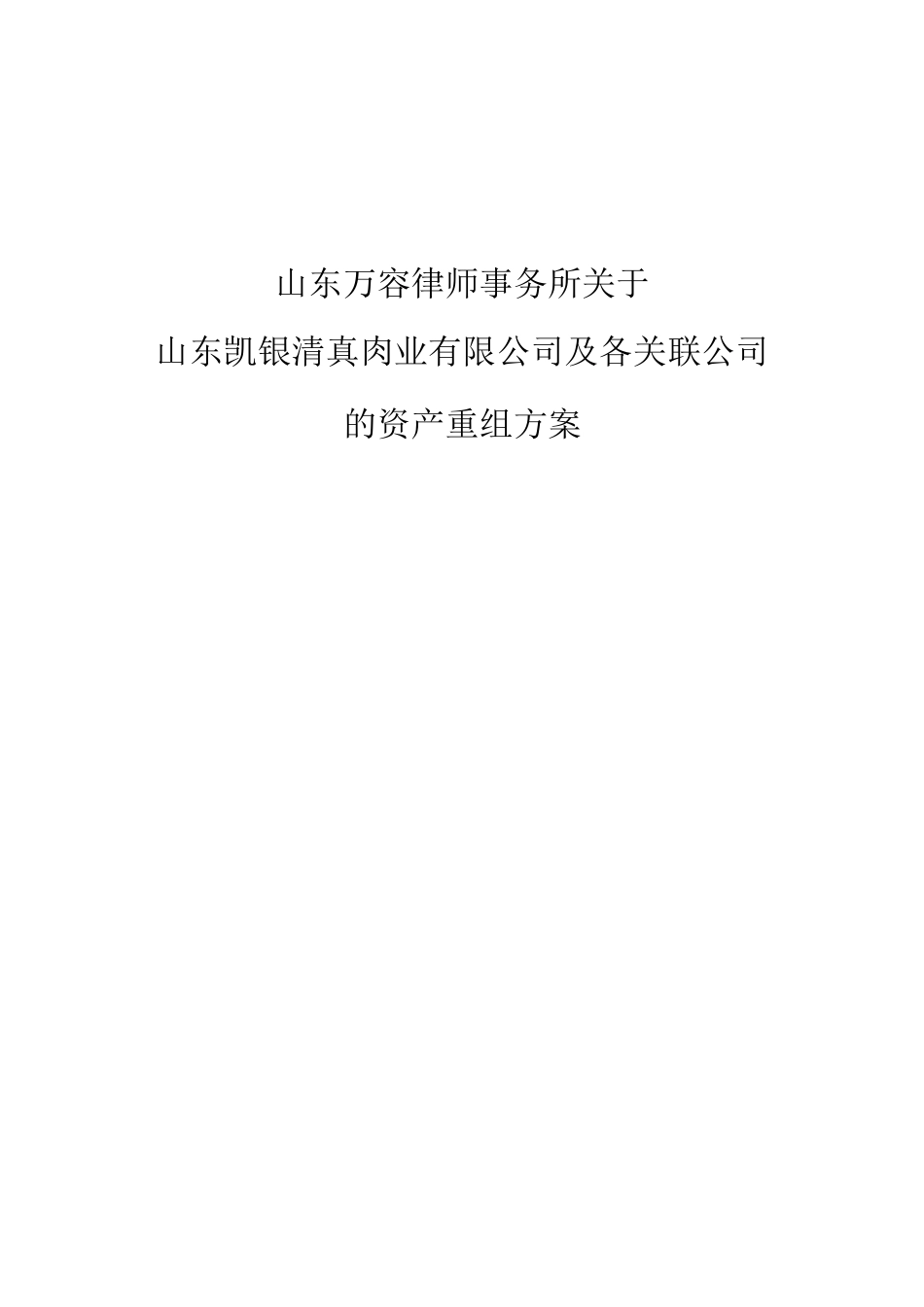 山东万容律师事务所关于

山东凯银清真肉业有限公司及各关联公司

的资产重组方案